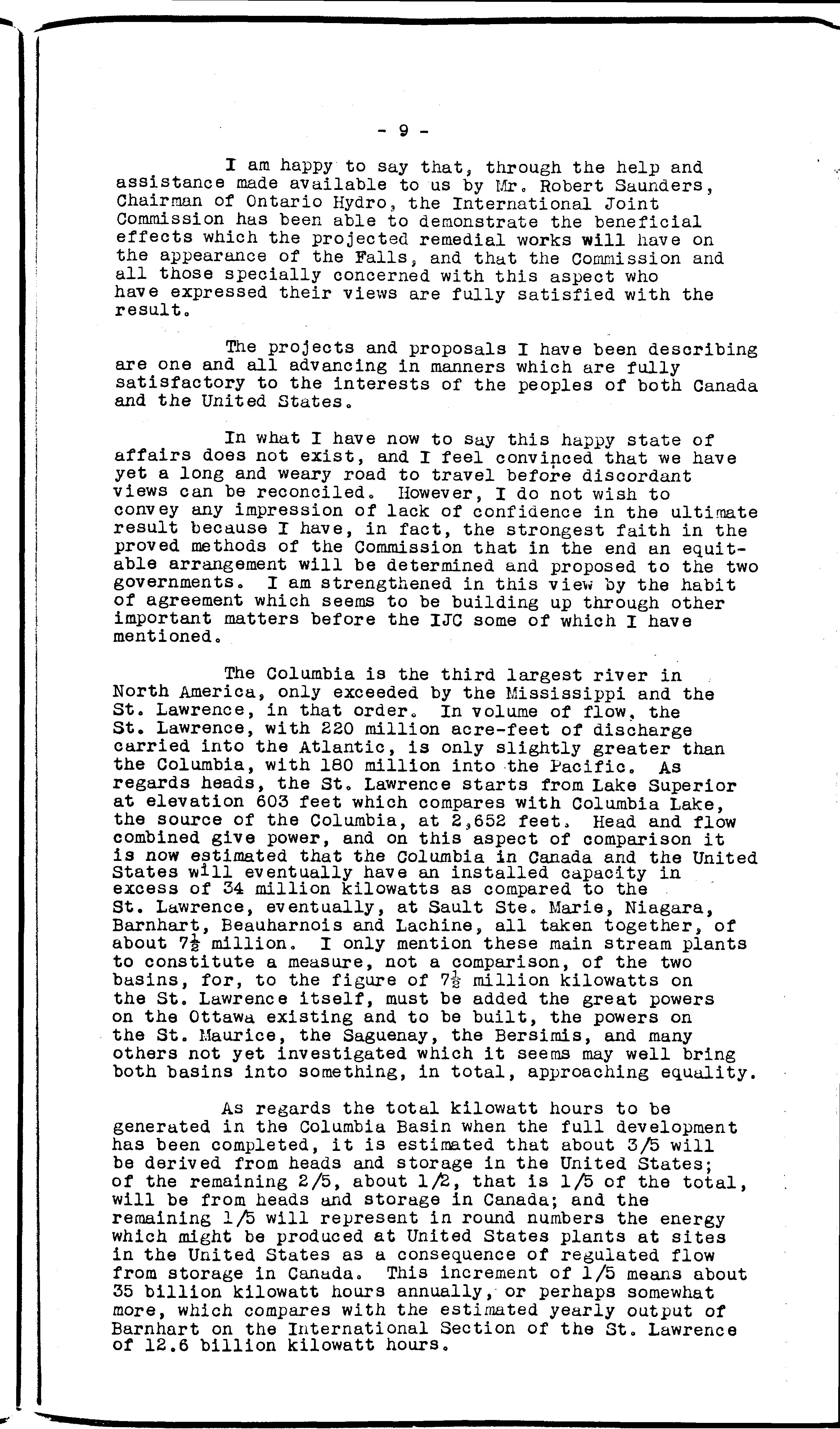 - 9 -

I am happy to say that, through the help and assistance made available to us by Mr. Robert Saunders, Chairman of Ontario Hydro, the International Joint Commission has been able to demonstrate the beneficial effects which the projected remedial works will have on the appearance of the Falls, and that the Commission and all those specially concerned with this aspect who have expressed their views are fully satisfied with the result.

The projects and proposals I have been describing are one and all advancing in manners which are fully satisfactory to the interests of the peoples of both Canada and the United States.

In what I have now to say this happy state of affairs does not exist, and I feel convinced that we have yet a long and weary road to travel before discordant views can be reconciled. However, I do not wish to convey any impression of lack of confidence in the ultimate result because I have, in fact, the strongest faith in the proved methods of the Commission that in the end an equitable arrangement will be determined and proposed to the two governments. I am strengthened in this view by the habit of agreement which seems to be building up through other important matters before the IJC some of which I have mentioned.

The Columbia is the third largest river in North America, only exceeded by the Mississippi and the St. Lawrence, in that order. In volume of flow, the St. Lawrence, with 220 million acre-feet of discharge carried into the Atlantic, is only slightly greater than the Columbia, with 180 million into the Pacific. As regards heads, the St. Lawrence starts from Lake Superior at elevation 603 feet which compares with Columbia Lake, the source of the Columbia, at 2,652 feet. Head and flow combined give power, and on this aspect of comparison it is now estimated that the Columbia in Canada and the United States will eventually have an installed capacity in excess of 34 million kilowatts as compared to the St. Lawrence, eventually, at Sault Ste. Marie, Niagara, Barnhart, Beauharnois and Lachine, all taken together, of about $7\frac{1}{2}$ million. I only mention these main stream plants to constitute a measure, not a comparison, of the two basins, for, to the figure of $7\frac{1}{2}$ million kilowatts on the St. Lawrence itself, must be added the great powers on the Ottawa existing and to be built, the powers on the St. Maurice, the Saguenay, the Bersimis, and many others not yet investigated which it seems may well bring both basins into something, in total, approaching equality.

As regards the total kilowatt hours to be generated in the Columbia Basin when the full development has been completed, it is estimated that about 3/5 will be derived from heads and storage in the United States; of the remaining 2/5, about 1/2, that is 1/5 of the total, will be from heads and storage in Canada; and the remaining 1/5 will represent in round numbers the energy which might be produced at United States plants at sites in the United States as a consequence of regulated flow from storage in Canada. This increment of 1/5 means about 35 billion kilowatt hours annually, or perhaps somewhat more, which compares with the estimated yearly output of Barnhart on the International Section of the St. Lawrence of 12.6 billion kilowatt hours.